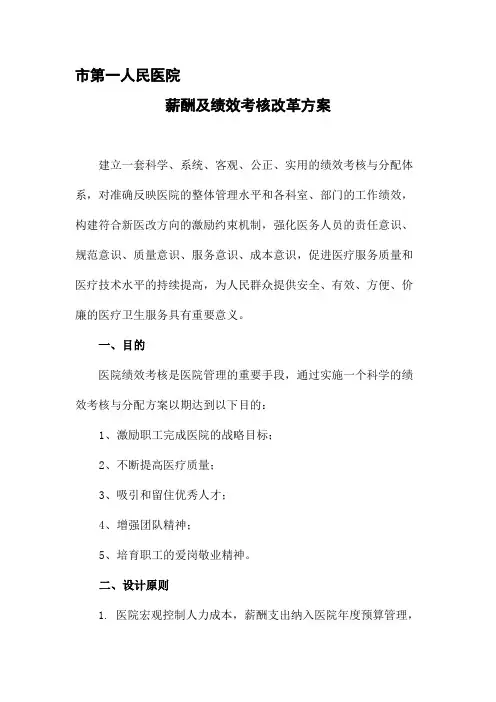 市第一人民医院

薪酬及绩效考核改革方案

建立一套科学、系统、客观、公正、实用的绩效考核与分配体系，对准确反映医院的整体管理水平和各科室、部门的工作绩效，构建符合新医改方向的激励约束机制，强化医务人员的责任意识、规范意识、质量意识、服务意识、成本意识，促进医疗服务质量和医疗技术水平的持续提高，为人民群众提供安全、有效、方便、价廉的医疗卫生服务具有重要意义。

一、目的

医院绩效考核是医院管理的重要手段，通过实施一个科学的绩效考核与分配方案以期达到以下目的：

1、激励职工完成医院的战略目标；

2、不断提高医疗质量；

3、吸引和留住优秀人才；

4、增强团队精神；

5、培育职工的爱岗敬业精神。

二、设计原则

1. 医院宏观控制人力成本，薪酬支出纳入医院年度预算管理，